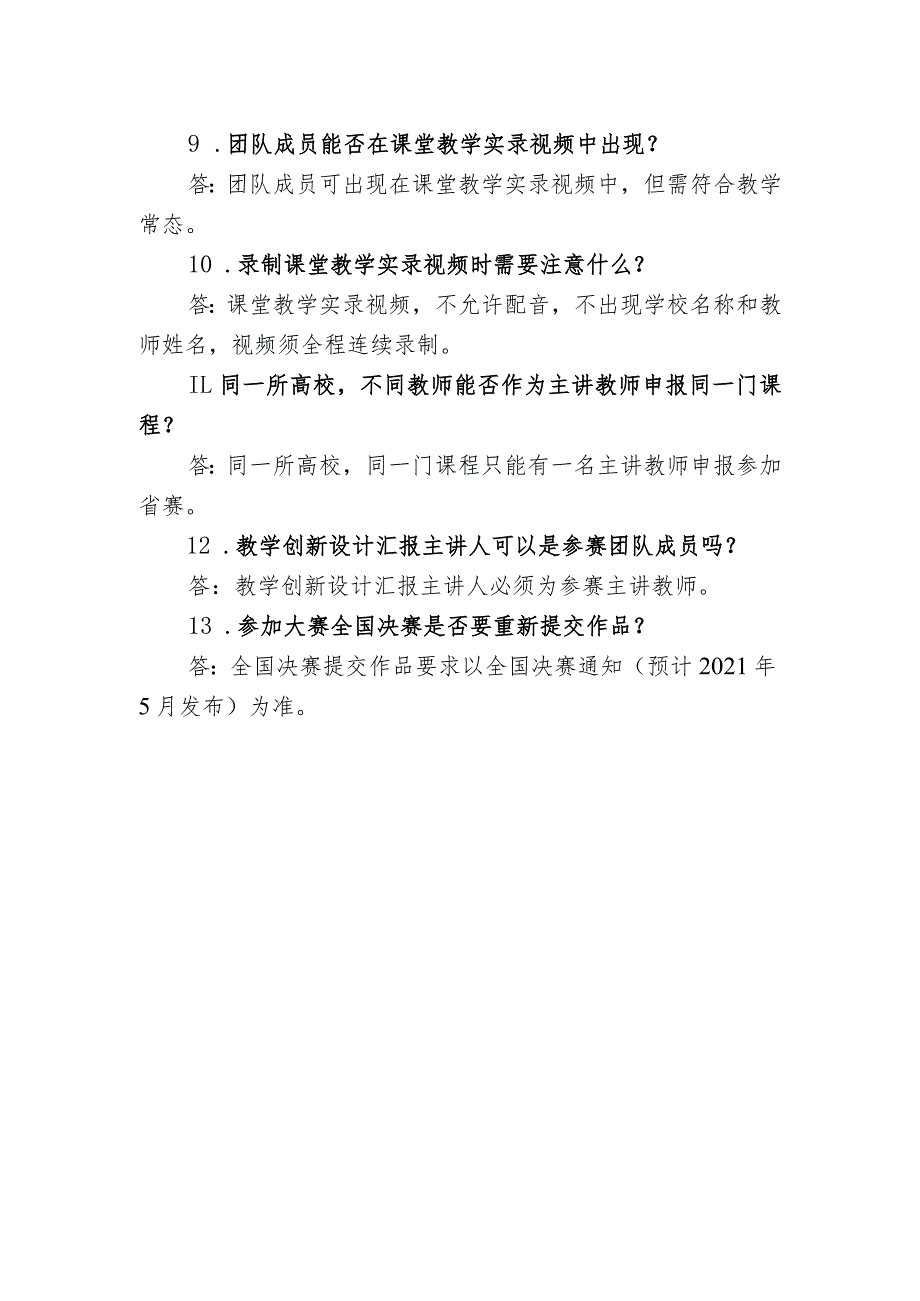 9．团队成员能否在课堂教学实录视频中出现？

答：团队成员可出现在课堂教学实录视频中，但需符合教学常态。

10．录制课堂教学实录视频时需要注意什么？

答：课堂教学实录视频，不允许配音，不出现学校名称和教师姓名，视频须全程连续录制。

IL同一所高校，不同教师能否作为主讲教师申报同一门课程？

答：同一所高校，同一门课程只能有一名主讲教师申报参加省赛。

12．教学创新设计汇报主讲人可以是参赛团队成员吗？

答：教学创新设计汇报主讲人必须为参赛主讲教师。

13．参加大赛全国决赛是否要重新提交作品？

答：全国决赛提交作品要求以全国决赛通知（预计2021年5月发布）为准。